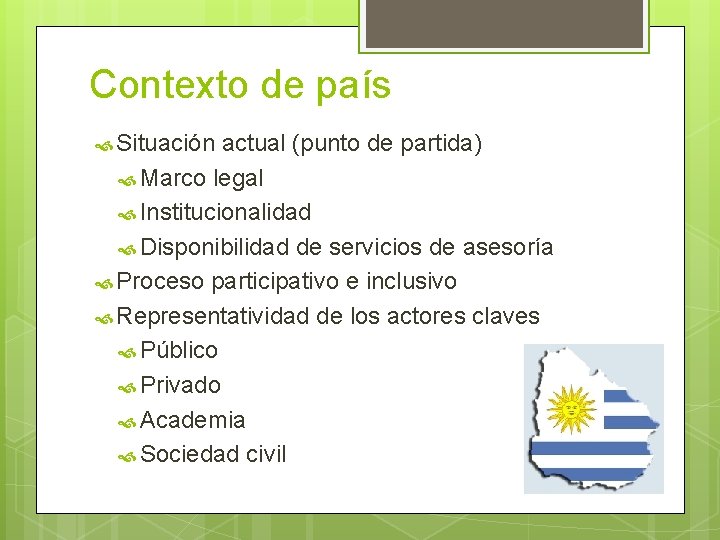 Contexto de país

Situación actual (punto de partida)

Marco legal

Institucionalidad

Disponibilidad de servicios de asesoría

Proceso participativo e inclusivo

Representatividad de los actores claves

Público

Privado

Academia

Sociedad civil